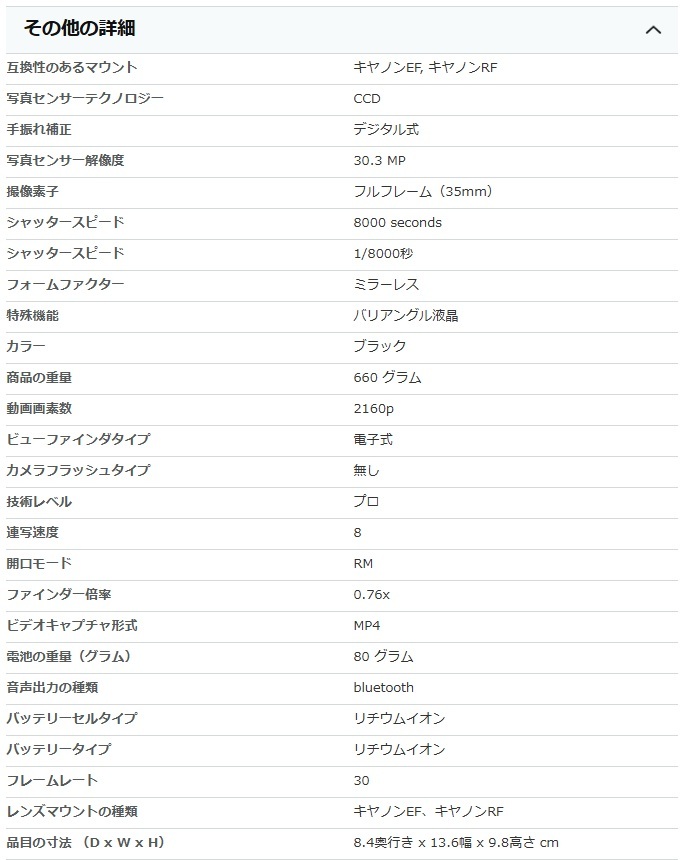 その他の詳細

| | |
|---|---|
| 互換性のあるマウント | キヤノンEF, キヤノンRF |
| 写真センサーテクノロジー | CCD |
| 手振れ補正 | デジタル式 |
| 写真センサー解像度 | 30.3 MP |
| 撮像素子 | フルフレーム（35mm） |
| シャッタースピード | 8000 seconds |
| シャッタースピード | 1/8000秒 |
| フォームファクター | ミラーレス |
| 特殊機能 | バリアングル液晶 |
| カラー | ブラック |
| 商品の重量 | 660 グラム |
| 動画画素数 | 2160p |
| ビューファインダタイプ | 電子式 |
| カメラフラッシュタイプ | 無し |
| 技術レベル | プロ |
| 連写速度 | 8 |
| 開口モード | RM |
| ファインダー倍率 | 0.76x |
| ビデオキャプチャ形式 | MP4 |
| 電池の重量（グラム） | 80 グラム |
| 音声出力の種類 | bluetooth |
| バッテリーセルタイプ | リチウムイオン |
| バッテリータイプ | リチウムイオン |
| フレームレート | 30 |
| レンズマウントの種類 | キヤノンEF、キヤノンRF |
| 品目の寸法 （D x W x H） | 8.4奥行き x 13.6幅 x 9.8高さ cm |